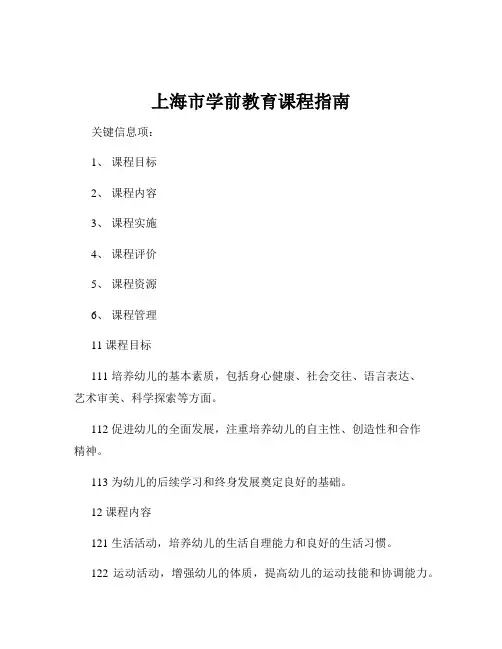 上海市学前教育课程指南

关键信息项：

1、 课程目标

2、 课程内容

3、 课程实施

4、 课程评价

5、 课程资源

6、 课程管理

11 课程目标

111 培养幼儿的基本素质，包括身心健康、社会交往、语言表达、艺术审美、科学探索等方面。

112 促进幼儿的全面发展，注重培养幼儿的自主性、创造性和合作精神。

113 为幼儿的后续学习和终身发展奠定良好的基础。

12 课程内容

121 生活活动，培养幼儿的生活自理能力和良好的生活习惯。

122 运动活动，增强幼儿的体质，提高幼儿的运动技能和协调能力。